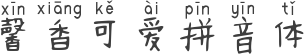 xīn xiāng kě ài pīn yīn tǐ
馨香可爱拼音体